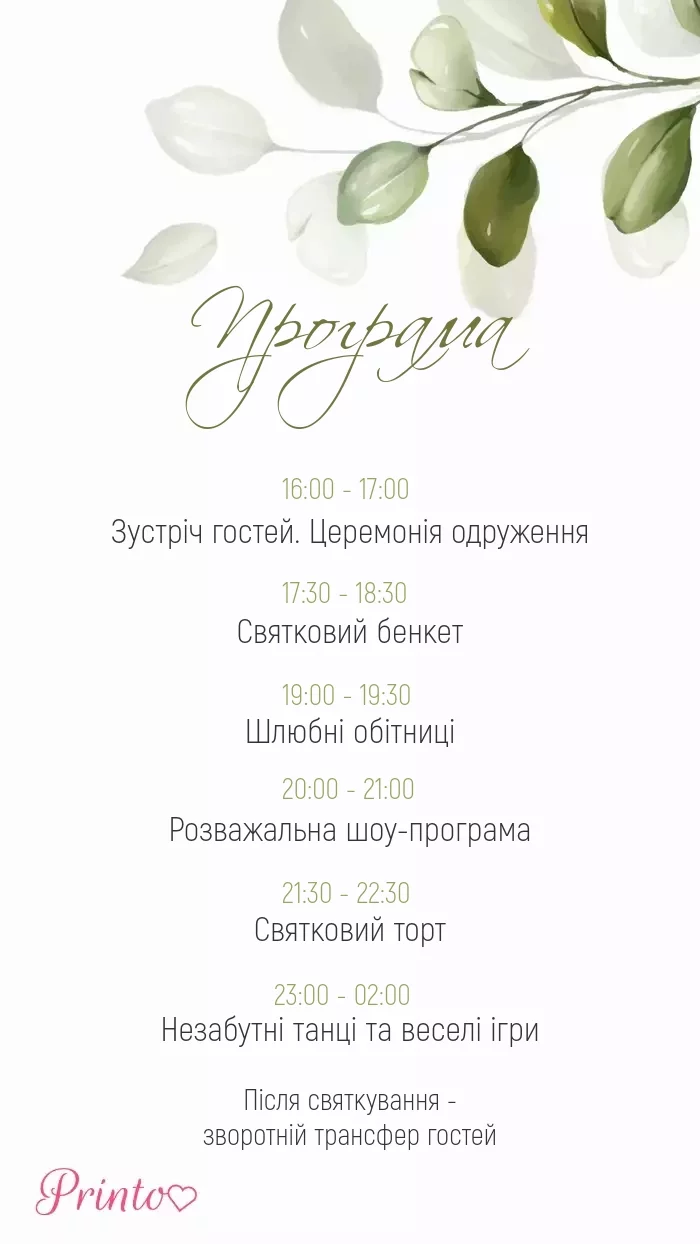 Програма

16:00 - 17:00
Зустріч гостей. Церемонія одруження

17:30 - 18:30
Святковий бенкет

19:00 - 19:30
Шлюбні обітниці

20:00 - 21:00
Розважальна шоу-програма

21:30 - 22:30
Святковий торт

23:00 - 02:00
Незабутні танці та веселі ігри

Після святкування -
зворотній трансфер гостей

Printo